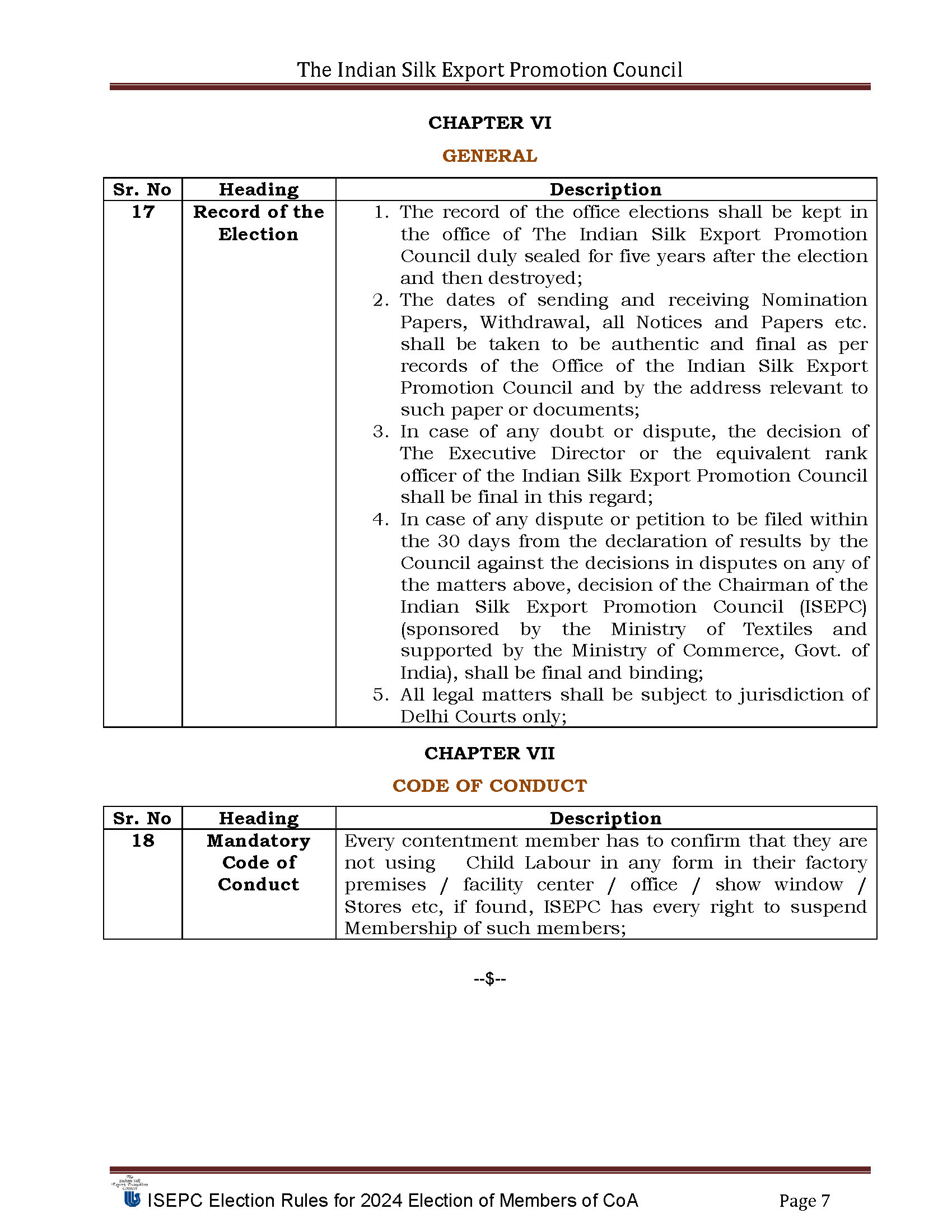 The Indian Silk Export Promotion Council

CHAPTER VI

GENERAL

| Sr. No | Heading | Description |
|---|---|---|
| 17 | Record of the Election | 1. The record of the office elections shall be kept in the office of The Indian Silk Export Promotion Council duly sealed for five years after the election and then destroyed; 2. The dates of sending and receiving Nomination Papers, Withdrawal, all Notices and Papers etc. shall be taken to be authentic and final as per records of the Office of the Indian Silk Export Promotion Council and by the address relevant to such paper or documents; 3. In case of any doubt or dispute, the decision of The Executive Director or the equivalent rank officer of the Indian Silk Export Promotion Council shall be final in this regard; 4. In case of any dispute or petition to be filed within the 30 days from the declaration of results by the Council against the decisions in disputes on any of the matters above, decision of the Chairman of the Indian Silk Export Promotion Council (ISEPC) (sponsored by the Ministry of Textiles and supported by the Ministry of Commerce, Govt. of India), shall be final and binding; 5. All legal matters shall be subject to jurisdiction of Delhi Courts only; |

CHAPTER VII

CODE OF CONDUCT

| Sr. No | Heading | Description |
|---|---|---|
| 18 | Mandatory Code of Conduct | Every contentment member has to confirm that they are not using Child Labour in any form in their factory premises / facility center / office / show window / Stores etc, if found, ISEPC has every right to suspend Membership of such members; |

--$--

The Indian Silk Export Promotion Council
ISEPC Election Rules for 2024 Election of Members of CoA Page 7